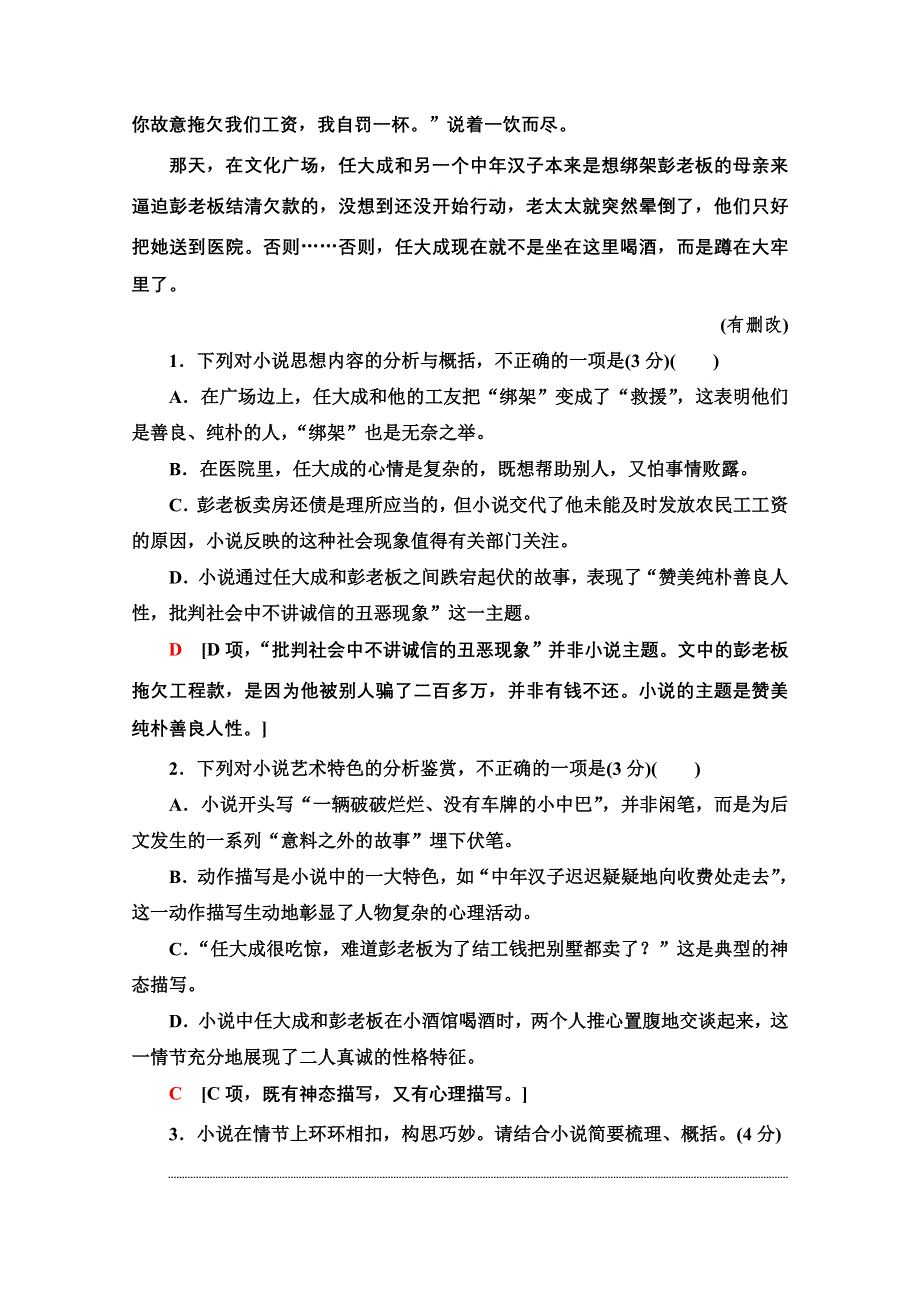 你故意拖欠我们工资，我自罚一杯。”说着一饮而尽。

那天，在文化广场，任大成和另一个中年汉子本来是想绑架彭老板的母亲来逼迫彭老板结清欠款的，没想到还没开始行动，老太太就突然晕倒了，他们只好把她送到医院。否则……否则，任大成现在就不是坐在这里喝酒，而是蹲在大牢里了。

(有删改)

1．下列对小说思想内容的分析与概括，不正确的一项是(3 分)(　　)

A．在广场边上，任大成和他的工友把“绑架”变成了“救援”，这表明他们是善良、纯朴的人，“绑架”也是无奈之举。

B．在医院里，任大成的心情是复杂的，既想帮助别人，又怕事情败露。

C．彭老板卖房还债是理所应当的，但小说交代了他未能及时发放农民工工资的原因，小说反映的这种社会现象值得有关部门关注。

D．小说通过任大成和彭老板之间跌宕起伏的故事，表现了“赞美纯朴善良人性，批判社会中不讲诚信的丑恶现象”这一主题。

D　[D 项，“批判社会中不讲诚信的丑恶现象”并非小说主题。文中的彭老板拖欠工程款，是因为他被别人骗了二百多万，并非有钱不还。小说的主题是赞美纯朴善良人性。]

2．下列对小说艺术特色的分析鉴赏，不正确的一项是(3 分)(　　)

A．小说开头写“一辆破破烂烂、没有车牌的小中巴”，并非闲笔，而是为后文发生的一系列“意料之外的故事”埋下伏笔。

B．动作描写是小说中的一大特色，如“中年汉子迟迟疑疑地向收费处走去”，这一动作描写生动地彰显了人物复杂的心理活动。

C．“任大成很吃惊，难道彭老板为了结工钱把别墅都卖了？”这是典型的神态描写。

D．小说中任大成和彭老板在小酒馆喝酒时，两个人推心置腹地交谈起来，这一情节充分地展现了二人真诚的性格特征。

C　[C 项，既有神态描写，又有心理描写。]

3．小说在情节上环环相扣，构思巧妙。请结合小说简要梳理、概括。(4 分)